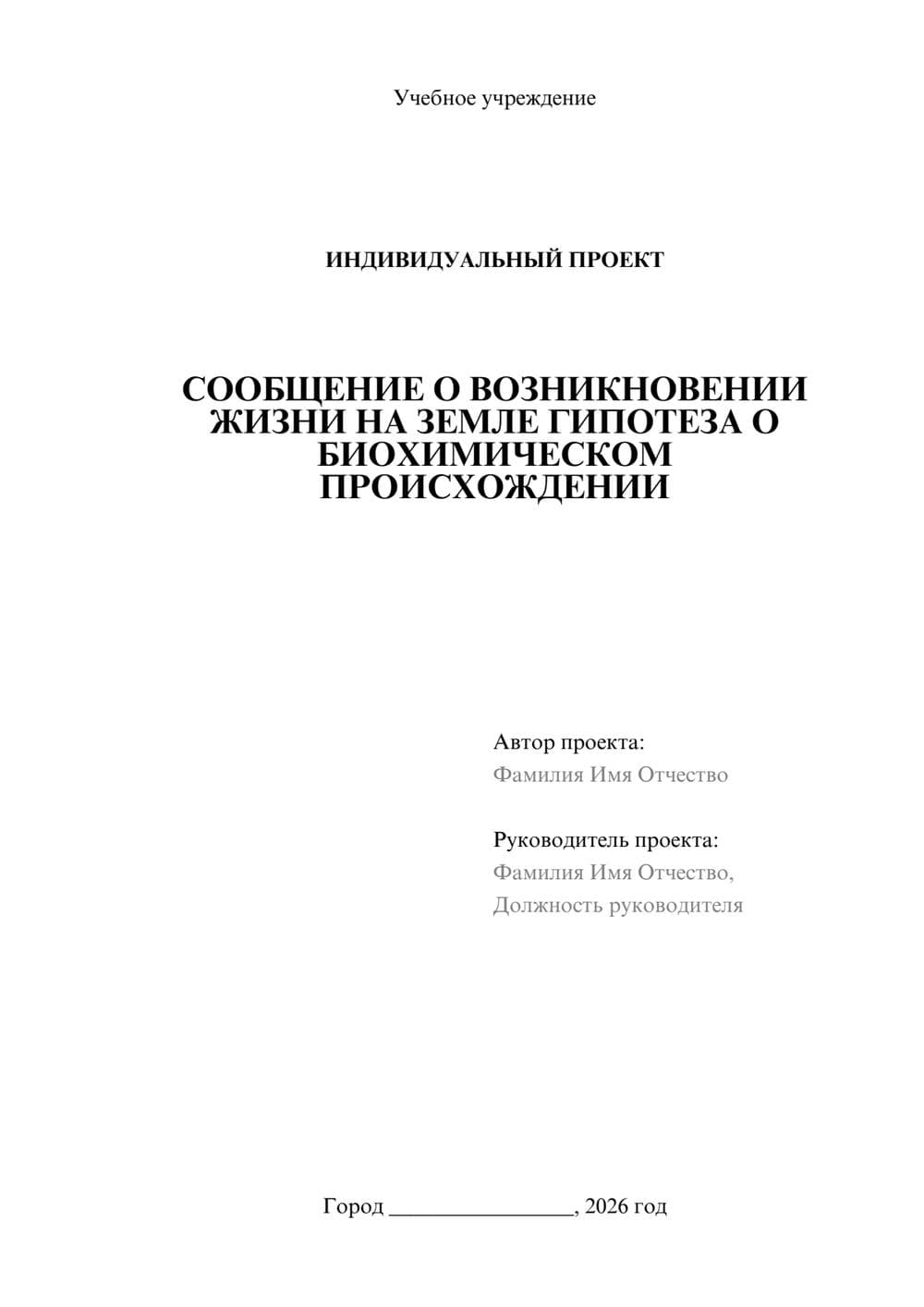 Учебное учреждение

ИНДИВИДУАЛЬНЫЙ ПРОЕКТ

СООБЩЕНИЕ О ВОЗНИКНОВЕНИИ ЖИЗНИ НА ЗЕМЛЕ ГИПОТЕЗА О БИОХИМИЧЕСКОМ ПРОИСХОЖДЕНИИ

Автор проекта:
Фамилия Имя Отчество

Руководитель проекта:
Фамилия Имя Отчество,
Должность руководителя

Город ________________, 2026 год